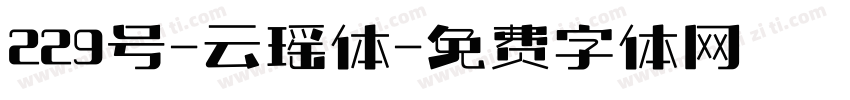 229号-云瑶体-免费字体网